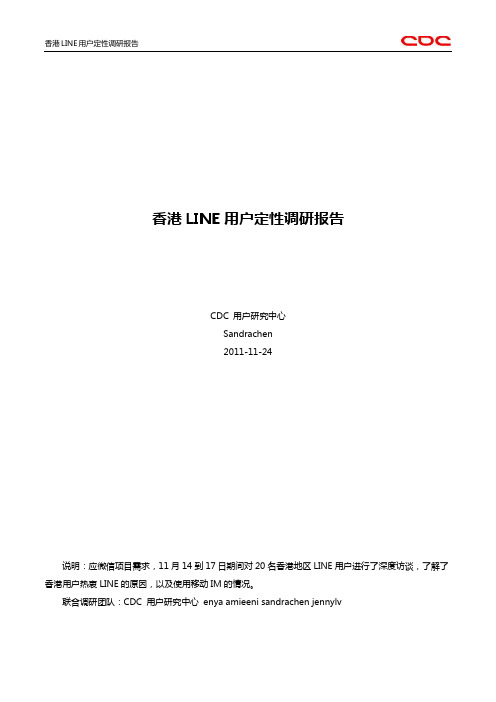 香港 LINE 用户定性调研报告

CDC

香港 LINE 用户定性调研报告

CDC 用户研究中心
Sandrachen
2011-11-24

说明：应微信项目需求，11 月 14 到 17 日期间对 20 名香港地区 LINE 用户进行了深度访谈，了解了香港用户热衷 LINE 的原因，以及使用移动 IM 的情况。

联合调研团队：CDC 用户研究中心 enya amieeni sandrachen jennylv